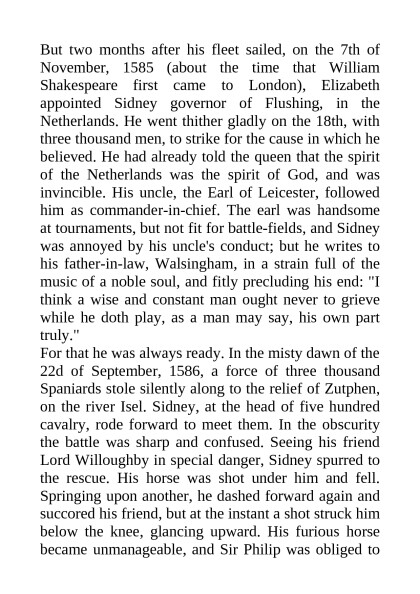 But two months after his fleet sailed, on the 7th of November, 1585 (about the time that William Shakespeare first came to London), Elizabeth appointed Sidney governor of Flushing, in the Netherlands. He went thither gladly on the 18th, with three thousand men, to strike for the cause in which he believed. He had already told the queen that the spirit of the Netherlands was the spirit of God, and was invincible. His uncle, the Earl of Leicester, followed him as commander-in-chief. The earl was handsome at tournaments, but not fit for battle-fields, and Sidney was annoyed by his uncle's conduct; but he writes to his father-in-law, Walsingham, in a strain full of the music of a noble soul, and fitly precluding his end: "I think a wise and constant man ought never to grieve while he doth play, as a man may say, his own part truly."
For that he was always ready. In the misty dawn of the 22d of September, 1586, a force of three thousand Spaniards stole silently along to the relief of Zutphen, on the river Isel. Sidney, at the head of five hundred cavalry, rode forward to meet them. In the obscurity the battle was sharp and confused. Seeing his friend Lord Willoughby in special danger, Sidney spurred to the rescue. His horse was shot under him and fell. Springing upon another, he dashed forward again and succored his friend, but at the instant a shot struck him below the knee, glancing upward. His furious horse became unmanageable, and Sir Philip was obliged to